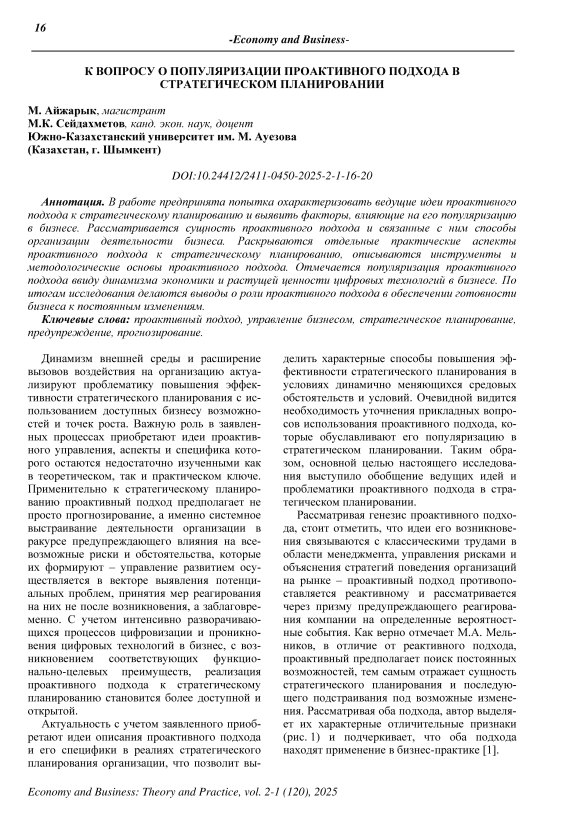 16

-Economy and Business-

К ВОПРОСУ О ПОПУЛЯРИЗАЦИИ ПРОАКТИВНОГО ПОДХОДА В СТРАТЕГИЧЕСКОМ ПЛАНИРОВАНИИ

М. Айжарык, магистрант
М.К. Сейдахметов, канд. экон. наук, доцент
Южно-Казахстанский университет им. М. Ауезова
(Казахстан, г. Шымкент)

DOI:10.24412/2411-0450-2025-2-1-16-20

Аннотация. В работе предпринята попытка охарактеризовать ведущие идеи проактивного подхода к стратегическому планированию и выявить факторы, влияющие на его популяризацию в бизнесе. Рассматривается сущность проактивного подхода и связанные с ним способы организации деятельности бизнеса. Раскрываются отдельные практические аспекты проактивного подхода к стратегическому планированию, описываются инструменты и методологические основы проактивного подхода. Отмечается популяризация проактивного подхода ввиду динамизма экономики и растущей ценности цифровых технологий в бизнесе. По итогам исследования делаются выводы о роли проактивного подхода в обеспечении готовности бизнеса к постоянным изменениям.

Ключевые слова: проактивный подход, управление бизнесом, стратегическое планирование, предупреждение, прогнозирование.

Динамизм внешней среды и расширение вызовов воздействия на организацию актуализируют проблематику повышения эффективности стратегического планирования с использованием доступных бизнесу возможностей и точек роста. Важную роль в заявленных процессах приобретают идеи проактивного управления, аспекты и специфика которого остаются недостаточно изученными как в теоретическом, так и практическом ключе. Применительно к стратегическому планированию проактивный подход предполагает не просто прогнозирование, а именно системное выстраивание деятельности организации в ракурсе предупреждающего влияния на всевозможные риски и обстоятельства, которые их формируют – управление развитием осуществляется в векторе выявления потенциальных проблем, принятия мер реагирования на них не после возникновения, а заблаговременно. С учетом интенсивно разворачивающихся процессов цифровизации и проникновения цифровых технологий в бизнес, с возникновением соответствующих функционально-целевых преимуществ, реализация проактивного подхода к стратегическому планированию становится более доступной и открытой.

Актуальность с учетом заявленного приобретают идеи описания проактивного подхода и его специфики в реалиях стратегического планирования организации, что позволит выделить характерные способы повышения эффективности стратегического планирования в условиях динамично меняющихся средовых обстоятельств и условий. Очевидной видится необходимость уточнения прикладных вопросов использования проактивного подхода, которые обуславливают его популяризацию в стратегическом планировании. Таким образом, основной целью настоящего исследования выступило обобщение ведущих идей и проблематики проактивного подхода в стратегическом планировании.

Рассматривая генезис проактивного подхода, стоит отметить, что идеи его возникновения связываются с классическими трудами в области менеджмента, управления рисками и объяснения стратегий поведения организаций на рынке – проактивный подход противопоставляется реактивному и рассматривается через призму предупреждающего реагирования компании на определенные вероятностные события. Как верно отмечает М.А. Мельников, в отличие от реактивного подхода, проактивный предполагает поиск постоянных возможностей, тем самым отражает сущность стратегического планирования и последующего подстраивания под возможные изменения. Рассматривая оба подхода, автор выделяет их характерные отличительные признаки (рис. 1) и подчеркивает, что оба подхода находят применение в бизнес-практике [1].

Economy and Business: Theory and Practice, vol. 2-1 (120), 2025